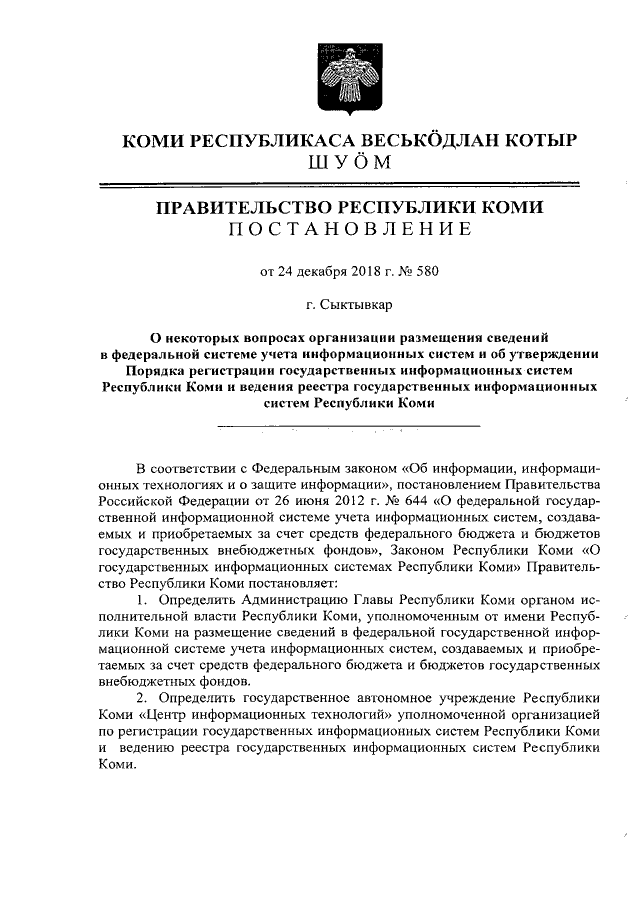 КОМИ РЕСПУБЛИКАСА ВЕСЬКӦДЛАН КОТЫР
ШУӦМ

ПРАВИТЕЛЬСТВО РЕСПУБЛИКИ КОМИ
ПОСТАНОВЛЕНИЕ

от 24 декабря 2018 г. № 580

г. Сыктывкар

О некоторых вопросах организации размещения сведений в федеральной системе учета информационных систем и об утверждении Порядка регистрации государственных информационных систем Республики Коми и ведения реестра государственных информационных систем Республики Коми

В соответствии с Федеральным законом «Об информации, информационных технологиях и о защите информации», постановлением Правительства Российской Федерации от 26 июня 2012 г. № 644 «О федеральной государственной информационной системе учета информационных систем, создаваемых и приобретаемых за счет средств федерального бюджета и бюджетов государственных внебюджетных фондов», Законом Республики Коми «О государственных информационных системах Республики Коми» Правительство Республики Коми постановляет:

1. Определить Администрацию Главы Республики Коми органом исполнительной власти Республики Коми, уполномоченным от имени Республики Коми на размещение сведений в федеральной государственной информационной системе учета информационных систем, создаваемых и приобретаемых за счет средств федерального бюджета и бюджетов государственных внебюджетных фондов.

2. Определить государственное автономное учреждение Республики Коми «Центр информационных технологий» уполномоченной организацией по регистрации государственных информационных систем Республики Коми и ведению реестра государственных информационных систем Республики Коми.